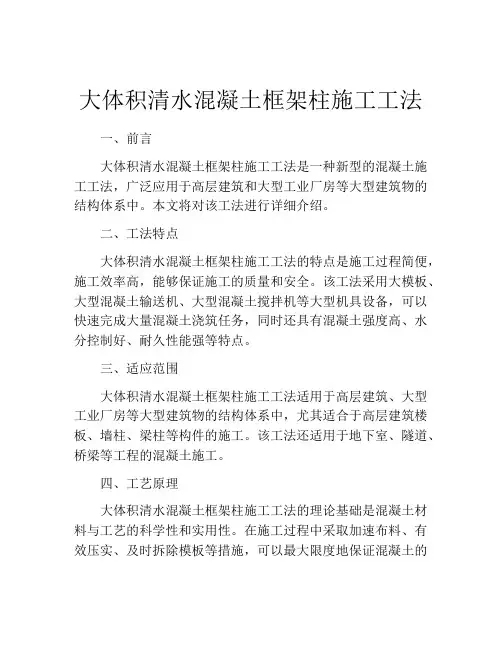 大体积清水混凝土框架柱施工工法

一、前言

大体积清水混凝土框架柱施工工法是一种新型的混凝土施工工法，广泛应用于高层建筑和大型工业厂房等大型建筑物的结构体系中。本文将对该工法进行详细介绍。

二、工法特点

大体积清水混凝土框架柱施工工法的特点是施工过程简便，施工效率高，能够保证施工的质量和安全。该工法采用大模板、大型混凝土输送机、大型混凝土搅拌机等大型机具设备，可以快速完成大量混凝土浇筑任务，同时还具有混凝土强度高、水分控制好、耐久性能强等特点。

三、适应范围

大体积清水混凝土框架柱施工工法适用于高层建筑、大型工业厂房等大型建筑物的结构体系中，尤其适合于高层建筑楼板、墙柱、梁柱等构件的施工。该工法还适用于地下室、隧道、桥梁等工程的混凝土施工。

四、工艺原理

大体积清水混凝土框架柱施工工法的理论基础是混凝土材料与工艺的科学性和实用性。在施工过程中采取加速布料、有效压实、及时拆除模板等措施，可以最大限度地保证混凝土的